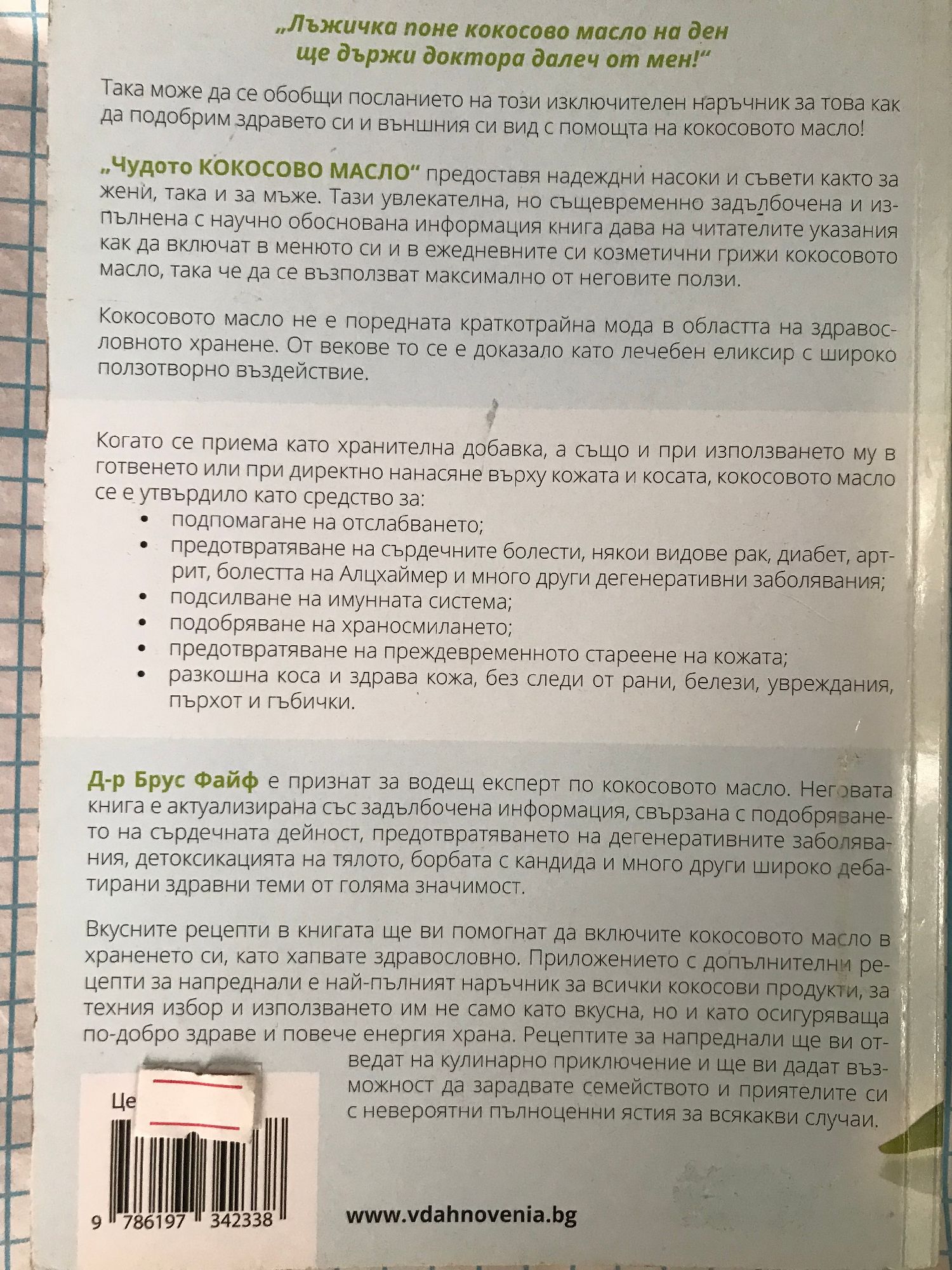 „Лъжичка поне кокосово масло на ден ще държи доктора далеч от мен!“

Така може да се обобщи посланието на този изключителен наръчник за това как да подобрим здравето си и външния си вид с помощта на кокосовото масло!

„Чудото КОКОСОВО МАСЛО“ предоставя надеждни насоки и съвети както за жени, така и за мъже. Тази увлекателна, но същевременно задълбочена и изпълнена с научно обоснована информация книга дава на читателите указания как да включат в менюто си и в ежедневните си козметични грижи кокосовото масло, така че да се възползват максимално от неговите ползи.

Кокосовото масло не е поредната краткотрайна мода в областта на здравословното хранене. От векове то се е доказало като лечебен еликсир с широко ползотворно въздействие.

Когато се приема като хранителна добавка, а също и при използването му в готвенето или при директно нанасяне върху кожата и косата, кокосовото масло се е утвърдило като средство за:
• подпомагане на отслабването;
• предотвратяване на сърдечните болести, някои видове рак, диабет, артрит, болестта на Алцхаймер и много други дегенеративни заболявания;
• подсилване на имунната система;
• подобряване на храносмилането;
• предотвратяване на преждевременното стареене на кожата;
• разкошна коса и здрава кожа, без следи от рани, белези, увреждания, пърхот и гъбички.

Д-р Брус Файф е признат за водещ експерт по кокосовото масло. Неговата книга е актуализирана със задълбочена информация, свързана с подобряването на сърдечната дейност, предотвратяването на дегенеративните заболявания, детоксикацията на тялото, борбата с кандида и много други широко дебатирани здравни теми от голяма значимост.

Вкусните рецепти в книгата ще ви помогнат да включите кокосовото масло в храненето си, като хапвате здравословно. Приложението с допълнителни рецепти за напреднали е най-пълният наръчник за всички кокосови продукти, за техния избор и използването им не само като вкусна, но и като осигуряваща по-добро здраве и повече енергия храна. Рецептите за напреднали ще ви отведат на кулинарно приключение и ще ви дадат възможност да зарадвате семейството и приятелите си с невероятни пълноценни ястия за всякакви случаи.

Це

9 786197 342338

www.vdahnovenia.bg